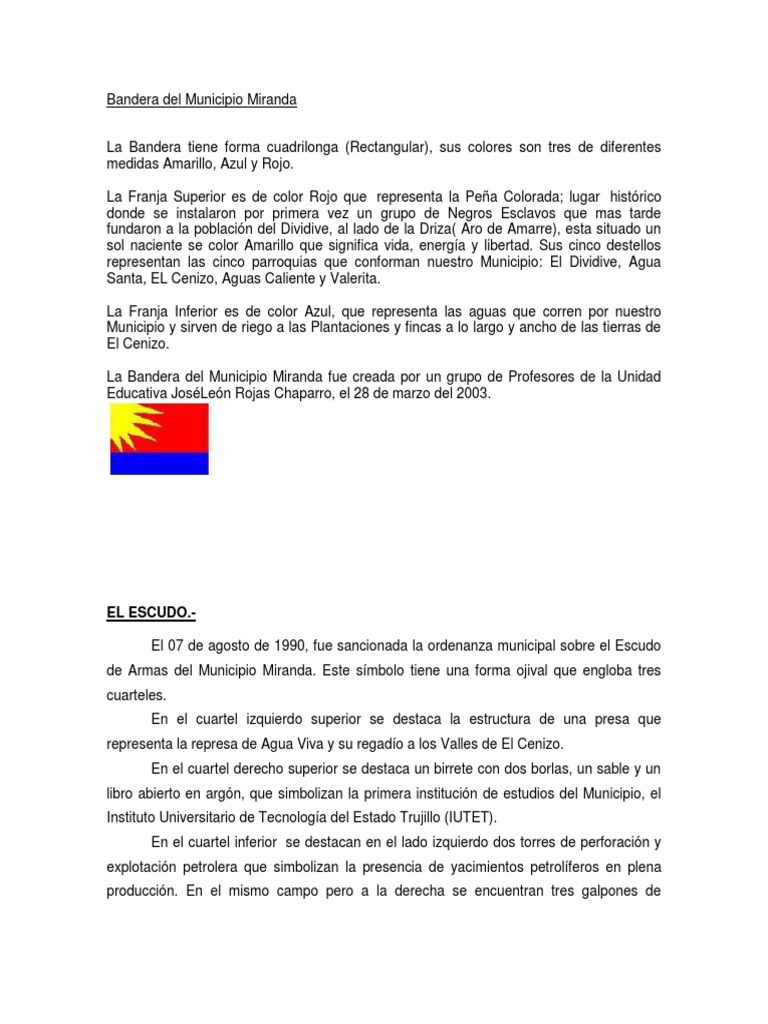 Bandera del Municipio Miranda

La Bandera tiene forma cuadrilonga (Rectangular), sus colores son tres de diferentes medidas Amarillo, Azul y Rojo.

La Franja Superior es de color Rojo que representa la Peña Colorada; lugar histórico donde se instalaron por primera vez un grupo de Negros Esclavos que mas tarde fundaron a la población del Dividive, al lado de la Driza( Aro de Amarre), esta situado un sol naciente se color Amarillo que significa vida, energía y libertad. Sus cinco destellos representan las cinco parroquias que conforman nuestro Municipio: El Dividive, Agua Santa, EL Cenizo, Aguas Caliente y Valerita.

La Franja Inferior es de color Azul, que representa las aguas que corren por nuestro Municipio y sirven de riego a las Plantaciones y fincas a lo largo y ancho de las tierras de El Cenizo.

La Bandera del Municipio Miranda fue creada por un grupo de Profesores de la Unidad Educativa JoséLeón Rojas Chaparro, el 28 de marzo del 2003.

EL ESCUDO.-

El 07 de agosto de 1990, fue sancionada la ordenanza municipal sobre el Escudo de Armas del Municipio Miranda. Este símbolo tiene una forma ojival que engloba tres cuarteles.

En el cuartel izquierdo superior se destaca la estructura de una presa que representa la represa de Agua Viva y su regadío a los Valles de El Cenizo.

En el cuartel derecho superior se destaca un birrete con dos borlas, un sable y un libro abierto en argón, que simbolizan la primera institución de estudios del Municipio, el Instituto Universitario de Tecnología del Estado Trujillo (IUTET).

En el cuartel inferior se destacan en el lado izquierdo dos torres de perforación y explotación petrolera que simbolizan la presencia de yacimientos petrolíferos en plena producción. En el mismo campo pero a la derecha se encuentran tres galpones de